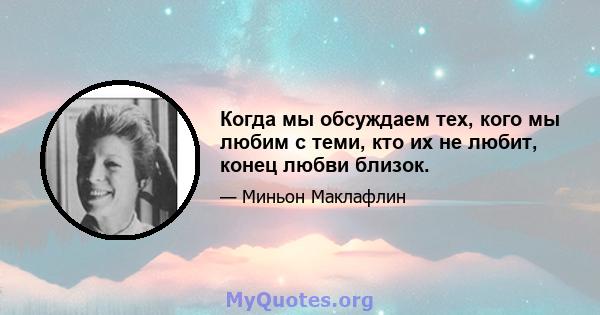 Когда мы обсуждаем тех, кого мы любим с теми, кто их не любит, конец любви близок.

— Миньон Маклафлин

MyQuotes.org